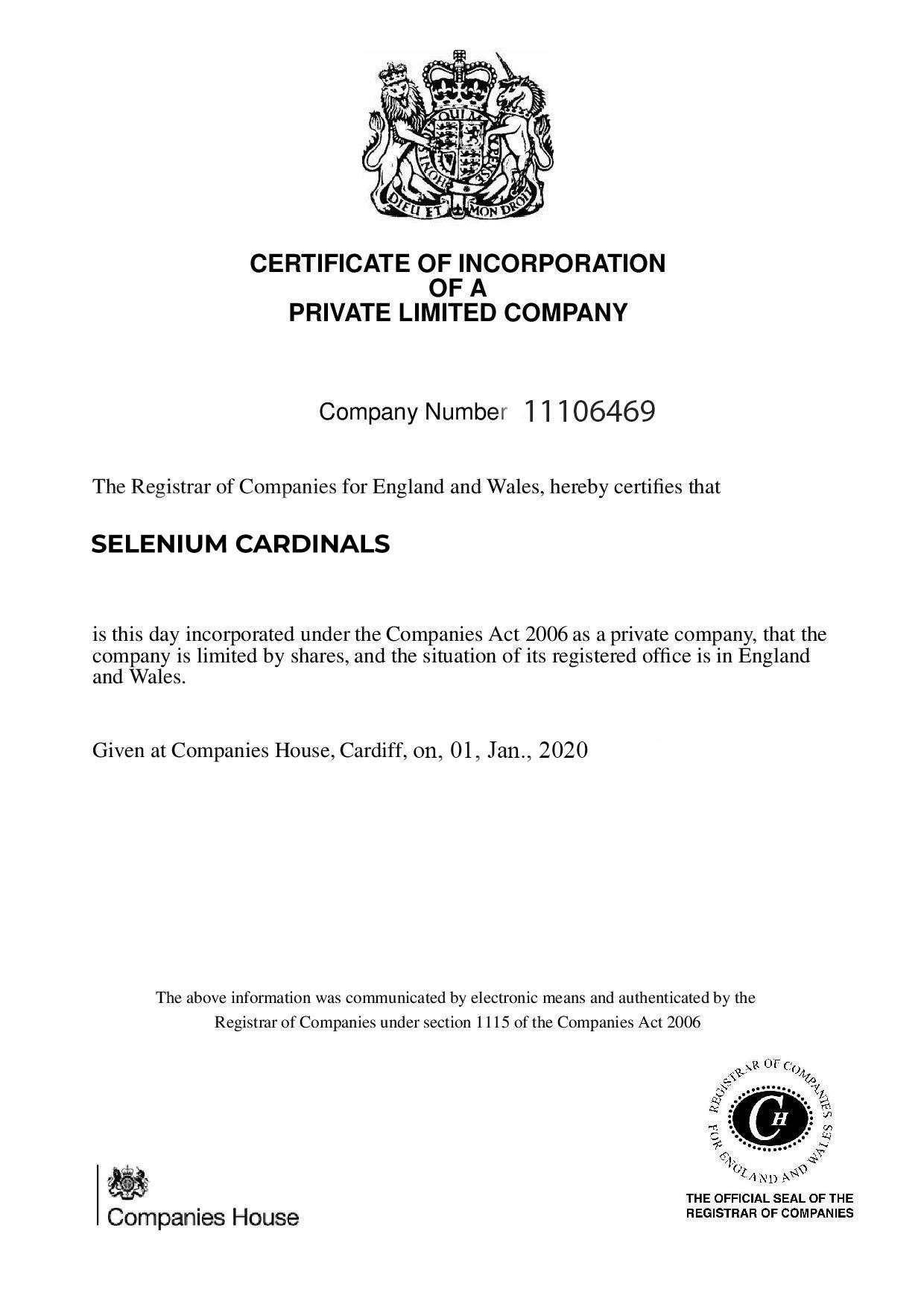 DIEU ET MON DROIT

CERTIFICATE OF INCORPORATION
OF A
PRIVATE LIMITED COMPANY

Company Number 11106469

The Registrar of Companies for England and Wales, hereby certifies that

SELENIUM CARDINALS

is this day incorporated under the Companies Act 2006 as a private company, that the company is limited by shares, and the situation of its registered office is in England and Wales.

Given at Companies House, Cardiff, on, 01, Jan., 2020

The above information was communicated by electronic means and authenticated by the Registrar of Companies under section 1115 of the Companies Act 2006

Companies House

REGISTRAR OF COMPANIES FOR ENGLAND AND WALES
CH

THE OFFICIAL SEAL OF THE REGISTRAR OF COMPANIES